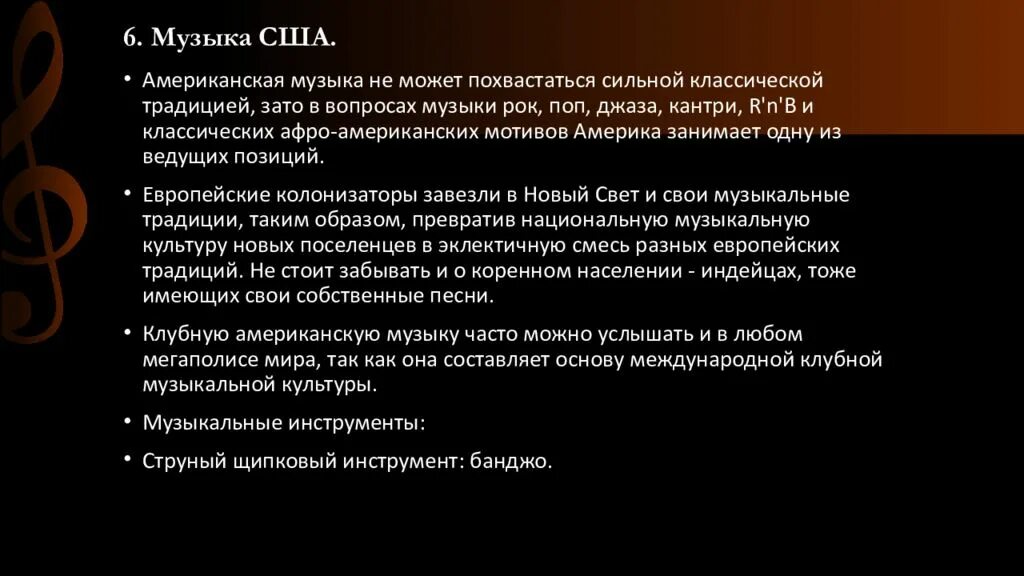 6. Музыка США.

• Американская музыка не может похвастаться сильной классической традицией, зато в вопросах музыки рок, поп, джаза, кантри, R'n'B и классических афро-американских мотивов Америка занимает одну из ведущих позиций.

• Европейские колонизаторы завезли в Новый Свет и свои музыкальные традиции, таким образом, превратив национальную музыкальную культуру новых поселенцев в эклектичную смесь разных европейских традиций. Не стоит забывать и о коренном населении - индейцах, тоже имеющих свои собственные песни.

• Клубную американскую музыку часто можно услышать и в любом мегаполисе мира, так как она составляет основу международной клубной музыкальной культуры.

• Музыкальные инструменты:

• Струный щипковый инструмент: банджо.